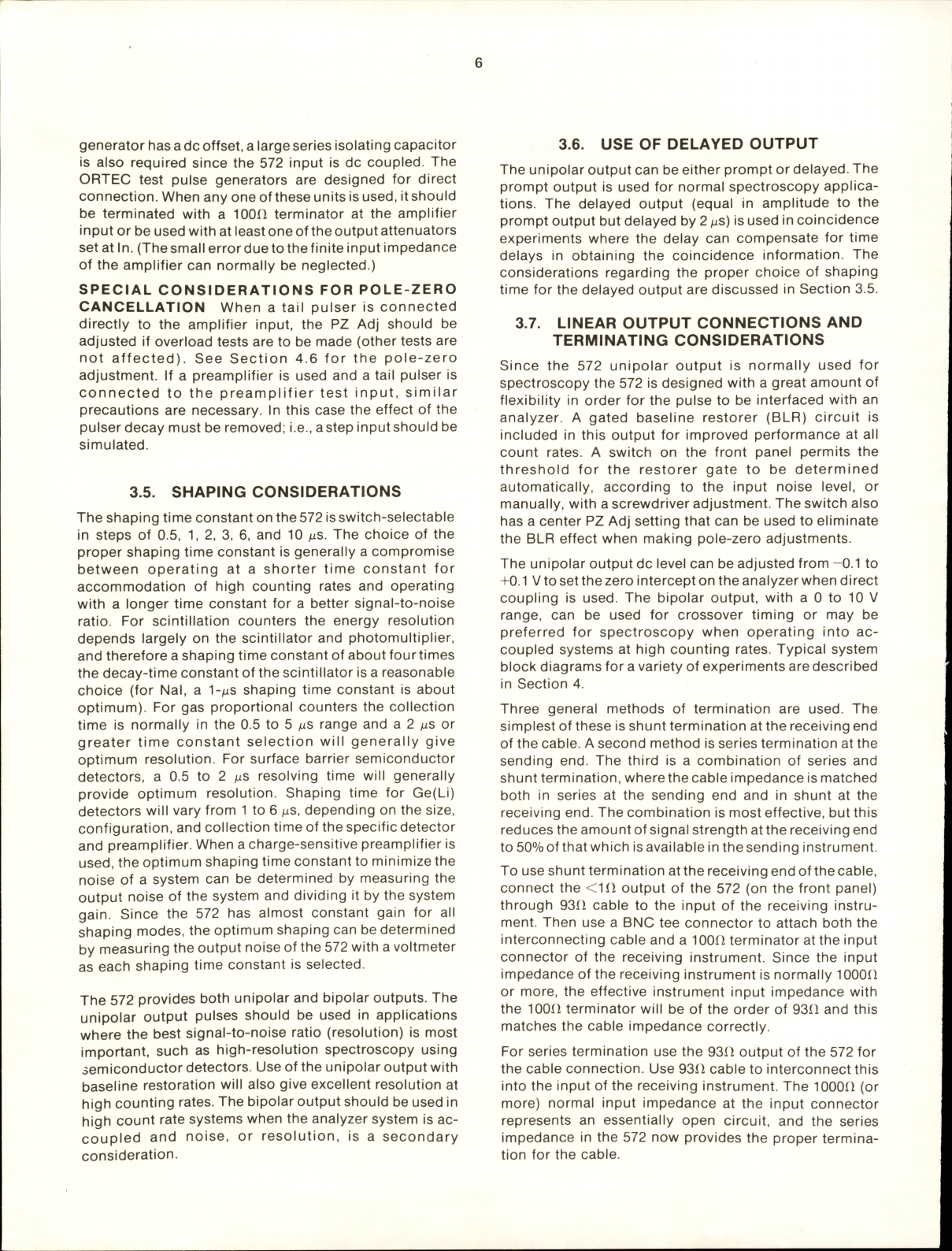 6

generator has a dc offset, a large series isolating capacitor is also required since the 572 input is dc coupled. The ORTEC test pulse generators are designed for direct connection. When any one of these units is used, it should be terminated with a 100$\Omega$ terminator at the amplifier input or be used with at least one of the output attenuators set at In. (The small error due to the finite input impedance of the amplifier can normally be neglected.)

SPECIAL CONSIDERATIONS FOR POLE-ZERO CANCELLATION When a tail pulser is connected directly to the amplifier input, the PZ Adj should be adjusted if overload tests are to be made (other tests are not affected). See Section 4.6 for the pole-zero adjustment. If a preamplifier is used and a tail pulser is connected to the preamplifier test input, similar precautions are necessary. In this case the effect of the pulser decay must be removed; i.e., a step input should be simulated.

3.5. SHAPING CONSIDERATIONS

The shaping time constant on the 572 is switch-selectable in steps of 0.5, 1, 2, 3, 6, and 10 $\mu$s. The choice of the proper shaping time constant is generally a compromise between operating at a shorter time constant for accommodation of high counting rates and operating with a longer time constant for a better signal-to-noise ratio. For scintillation counters the energy resolution depends largely on the scintillator and photomultiplier, and therefore a shaping time constant of about four times the decay-time constant of the scintillator is a reasonable choice (for NaI, a 1-$\mu$s shaping time constant is about optimum). For gas proportional counters the collection time is normally in the 0.5 to 5 $\mu$s range and a 2 $\mu$s or greater time constant selection will generally give optimum resolution. For surface barrier semiconductor detectors, a 0.5 to 2 $\mu$s resolving time will generally provide optimum resolution. Shaping time for Ge(Li) detectors will vary from 1 to 6 $\mu$s, depending on the size, configuration, and collection time of the specific detector and preamplifier. When a charge-sensitive preamplifier is used, the optimum shaping time constant to minimize the noise of a system can be determined by measuring the output noise of the system and dividing it by the system gain. Since the 572 has almost constant gain for all shaping modes, the optimum shaping can be determined by measuring the output noise of the 572 with a voltmeter as each shaping time constant is selected.

The 572 provides both unipolar and bipolar outputs. The unipolar output pulses should be used in applications where the best signal-to-noise ratio (resolution) is most important, such as high-resolution spectroscopy using semiconductor detectors. Use of the unipolar output with baseline restoration will also give excellent resolution at high counting rates. The bipolar output should be used in high count rate systems when the analyzer system is ac-coupled and noise, or resolution, is a secondary consideration.

3.6. USE OF DELAYED OUTPUT

The unipolar output can be either prompt or delayed. The prompt output is used for normal spectroscopy applications. The delayed output (equal in amplitude to the prompt output but delayed by 2 $\mu$s) is used in coincidence experiments where the delay can compensate for time delays in obtaining the coincidence information. The considerations regarding the proper choice of shaping time for the delayed output are discussed in Section 3.5.

3.7. LINEAR OUTPUT CONNECTIONS AND TERMINATING CONSIDERATIONS

Since the 572 unipolar output is normally used for spectroscopy the 572 is designed with a great amount of flexibility in order for the pulse to be interfaced with an analyzer. A gated baseline restorer (BLR) circuit is included in this output for improved performance at all count rates. A switch on the front panel permits the threshold for the restorer gate to be determined automatically, according to the input noise level, or manually, with a screwdriver adjustment. The switch also has a center PZ Adj setting that can be used to eliminate the BLR effect when making pole-zero adjustments.

The unipolar output dc level can be adjusted from $-0.1$ to $+0.1$ V to set the zero intercept on the analyzer when direct coupling is used. The bipolar output, with a 0 to 10 V range, can be used for crossover timing or may be preferred for spectroscopy when operating into ac-coupled systems at high counting rates. Typical system block diagrams for a variety of experiments are described in Section 4.

Three general methods of termination are used. The simplest of these is shunt termination at the receiving end of the cable. A second method is series termination at the sending end. The third is a combination of series and shunt termination, where the cable impedance is matched both in series at the sending end and in shunt at the receiving end. The combination is most effective, but this reduces the amount of signal strength at the receiving end to 50% of that which is available in the sending instrument.

To use shunt termination at the receiving end of the cable, connect the $<1\Omega$ output of the 572 (on the front panel) through 93$\Omega$ cable to the input of the receiving instrument. Then use a BNC tee connector to attach both the interconnecting cable and a 100$\Omega$ terminator at the input connector of the receiving instrument. Since the input impedance of the receiving instrument is normally 1000$\Omega$ or more, the effective instrument input impedance with the 100$\Omega$ terminator will be of the order of 93$\Omega$ and this matches the cable impedance correctly.

For series termination use the 93$\Omega$ output of the 572 for the cable connection. Use 93$\Omega$ cable to interconnect this into the input of the receiving instrument. The 1000$\Omega$ (or more) normal input impedance at the input connector represents an essentially open circuit, and the series impedance in the 572 now provides the proper termination for the cable.